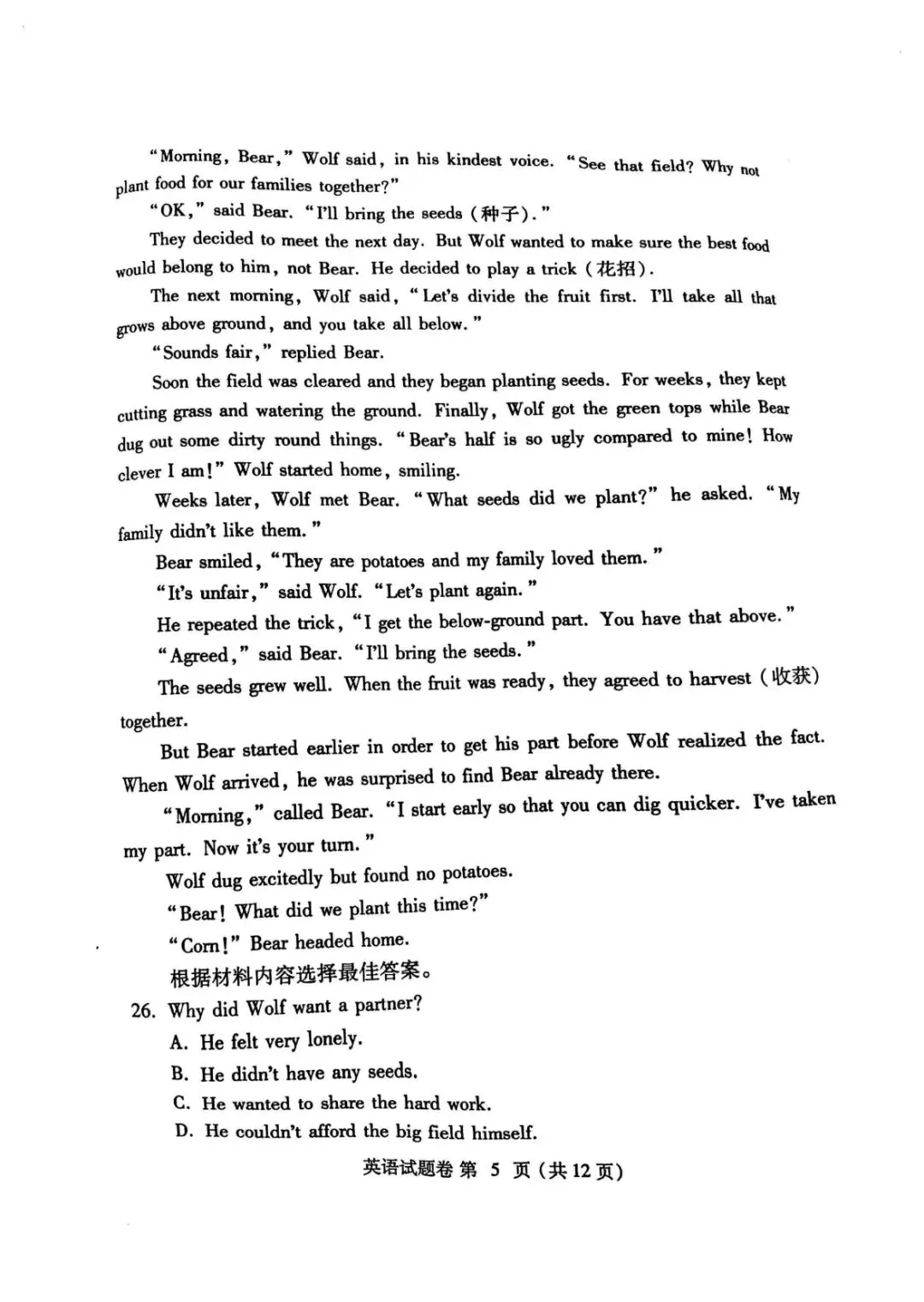 "Morning, Bear," Wolf said, in his kindest voice. "See that field? Why not plant food for our families together?"

"OK," said Bear. "I'll bring the seeds (种子)."

They decided to meet the next day. But Wolf wanted to make sure the best food would belong to him, not Bear. He decided to play a trick (花招).

The next morning, Wolf said, "Let's divide the fruit first. I'll take all that grows above ground, and you take all below."

"Sounds fair," replied Bear.

Soon the field was cleared and they began planting seeds. For weeks, they kept cutting grass and watering the ground. Finally, Wolf got the green tops while Bear dug out some dirty round things. "Bear's half is so ugly compared to mine! How clever I am!" Wolf started home, smiling.

Weeks later, Wolf met Bear. "What seeds did we plant?" he asked. "My family didn't like them."

Bear smiled, "They are potatoes and my family loved them."

"It's unfair," said Wolf. "Let's plant again."

He repeated the trick, "I get the below-ground part. You have that above."

"Agreed," said Bear. "I'll bring the seeds."

The seeds grew well. When the fruit was ready, they agreed to harvest (收获) together.

But Bear started earlier in order to get his part before Wolf realized the fact. When Wolf arrived, he was surprised to find Bear already there.

"Morning," called Bear. "I start early so that you can dig quicker. I've taken my part. Now it's your turn."

Wolf dug excitedly but found no potatoes.

"Bear! What did we plant this time?"

"Corn!" Bear headed home.

根据材料内容选择最佳答案。

26. Why did Wolf want a partner?

A. He felt very lonely.

B. He didn't have any seeds.

C. He wanted to share the hard work.

D. He couldn't afford the big field himself.

英语试题卷 第 5 页 (共 12 页)